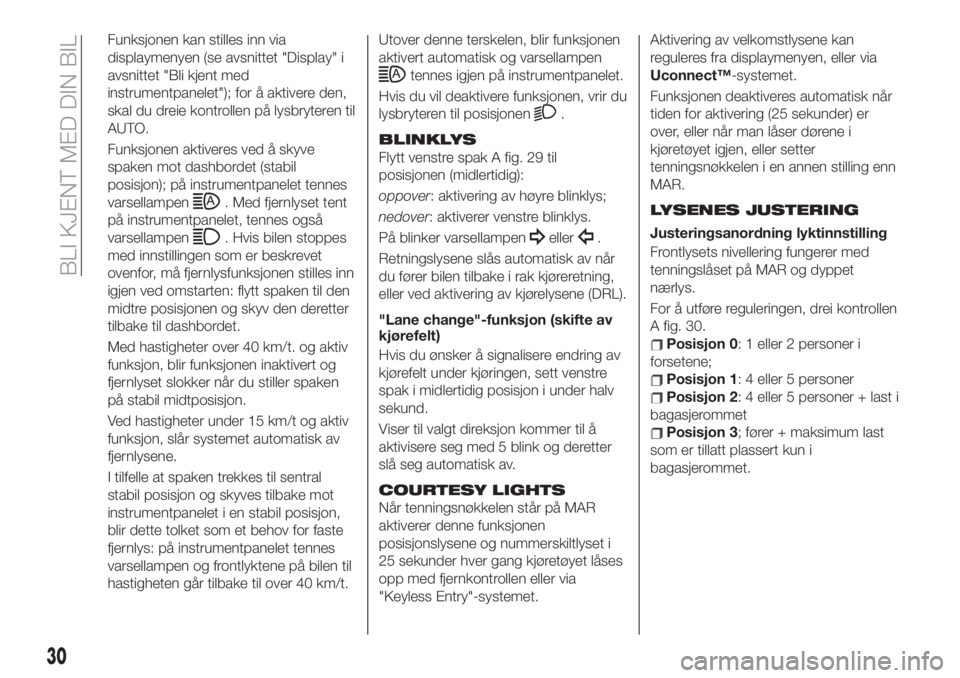 BLI KJENT MED DIN BIL

Funksjonen kan stilles inn via displaymenyen (se avsnittet "Display" i avsnittet "Bli kjent med instrumentpanelet"); for å aktivere den, skal du dreie kontrollen på lysbryteren til AUTO.

Funksjonen aktiveres ved å skyve spaken mot dashbordet (stabil posisjon); på instrumentpanelet tennes varsellampen . Med fjernlyset tent på instrumentpanelet, tennes også varsellampen . Hvis bilen stoppes med innstillingen som er beskrevet ovenfor, må fjernlysfunksjonen stilles inn igjen ved omstarten: flytt spaken til den midtre posisjonen og skyv den deretter tilbake til dashbordet.

Med hastigheter over 40 km/t. og aktiv funksjon, blir funksjonen inaktivert og fjernlyset slokker når du stiller spaken på stabil midtposisjon.

Ved hastigheter under 15 km/t og aktiv funksjon, slår systemet automatisk av fjernlysene.

I tilfelle at spaken trekkes til sentral stabil posisjon og skyves tilbake mot instrumentpanelet i en stabil posisjon, blir dette tolket som et behov for faste fjernlys: på instrumentpanelet tennes varsellampen og frontlyktene på bilen til hastigheten går tilbake til over 40 km/t.

Utover denne terskelen, blir funksjonen aktivert automatisk og varsellampen tennes igjen på instrumentpanelet.

Hvis du vil deaktivere funksjonen, vrir du lysbryteren til posisjonen .

BLINKLYS

Flytt venstre spak A fig. 29 til posisjonen (midlertidig):

oppover: aktivering av høyre blinklys;

nedover: aktiverer venstre blinklys.

På blinker varsellampen eller .

Retningslysene slås automatisk av når du fører bilen tilbake i rak kjøreretning, eller ved aktivering av kjørelysene (DRL).

"Lane change"-funksjon (skifte av kjørefelt)

Hvis du ønsker å signalisere endring av kjørefelt under kjøringen, sett venstre spak i midlertidig posisjon i under halv sekund.

Viser til valgt direksjon kommer til å aktivisere seg med 5 blink og deretter slå seg automatisk av.

COURTESY LIGHTS

Når tenningsnøkkelen står på MAR aktiverer denne funksjonen posisjonslysene og nummerskiltlyset i 25 sekunder hver gang kjøretøyet låses opp med fjernkontrollen eller via "Keyless Entry"-systemet.

Aktivering av velkomstlysene kan reguleres fra displaymenyen, eller via Uconnect™-systemet.

Funksjonen deaktiveres automatisk når tiden for aktivering (25 sekunder) er over, eller når man låser dørene i kjøretøyet igjen, eller setter tenningsnøkkelen i en annen stilling enn MAR.

LYSENES JUSTERING

Justeringsanordning lyktinnstilling

Frontlysets nivellering fungerer med tenningslåset på MAR og dyppet nærlys.

For å utføre reguleringen, drei kontrollen A fig. 30.

Posisjon 0: 1 eller 2 personer i forsetene;

Posisjon 1: 4 eller 5 personer

Posisjon 2: 4 eller 5 personer + last i bagasjerommet

Posisjon 3; fører + maksimum last som er tillatt plassert kun i bagasjerommet.

30

carmanualsonline.info